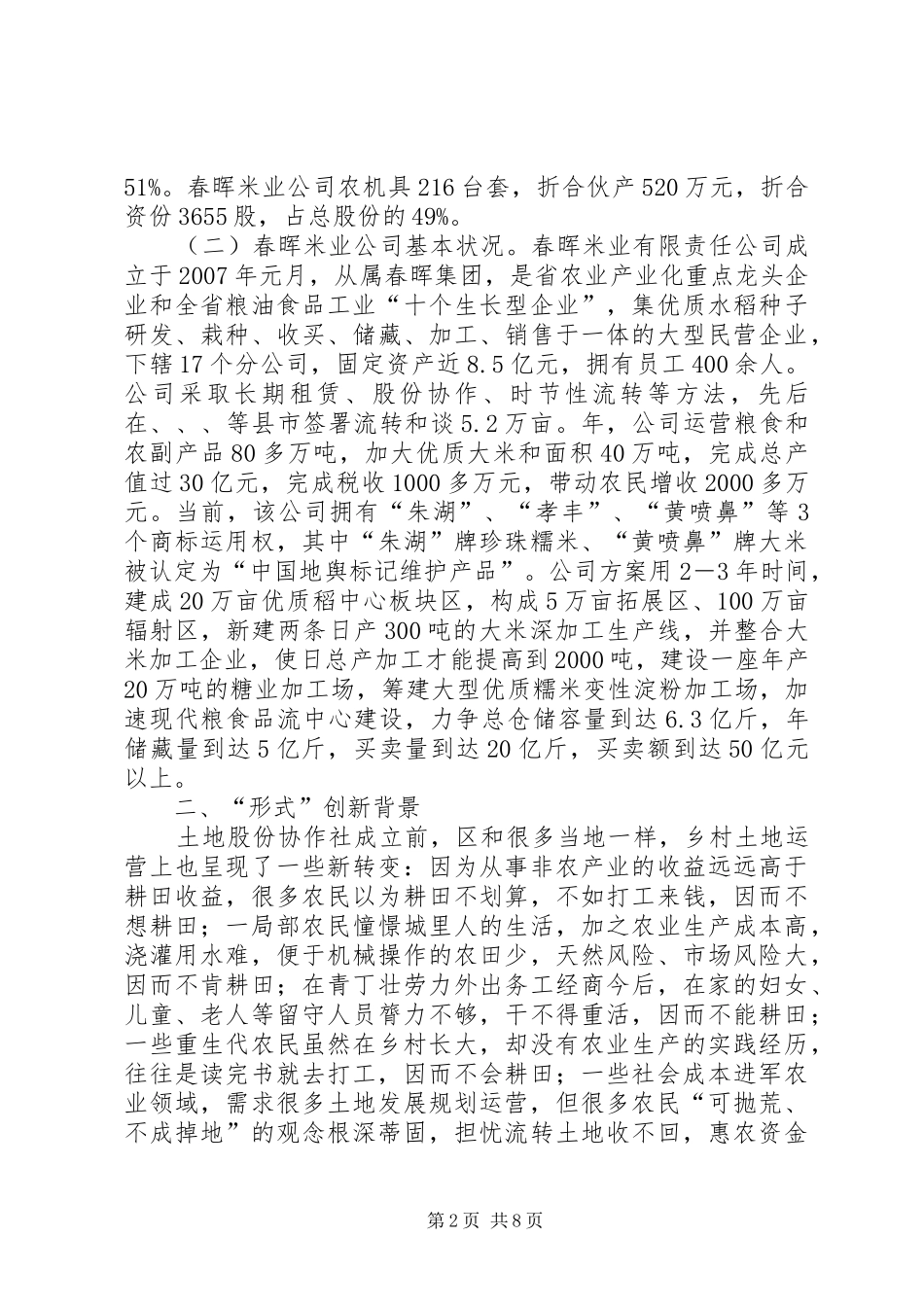 51%。春晖米业公司农机具216台套，折合伙产520万元，折合资份3655股，占总股份的49%。

（二）春晖米业公司基本状况。春晖米业有限责任公司成立于2007年元月，从属春晖集团，是省农业产业化重点龙头企业和全省粮油食品工业“十个生长型企业”，集优质水稻种子研发、栽种、收买、储藏、加工、销售于一体的大型民营企业，下辖17个分公司，固定资产近8.5亿元，拥有员工400余人。公司采取长期租赁、股份协作、时节性流转等方法，先后在、、、等县市签署流转和谈5.2万亩。年，公司运营粮食和农副产品80多万吨，加大优质大米和面积40万吨，完成总产值过30亿元，完成税收1000多万元，带动农民增收2000多万元。当前，该公司拥有“朱湖”、“孝丰”、“黄喷鼻”等3个商标运用权，其中“朱湖”牌珍珠糯米、“黄喷鼻”牌大米被认定为“中国地舆标记维护产品”。公司方案用2—3年时间，建成20万亩优质稻中心板块区，构成5万亩拓展区、100万亩辐射区，新建两条日产300吨的大米深加工生产线，并整合大米加工企业，使日总产加工才能提高到2000吨，建设一座年产20万吨的糖业加工场，筹建大型优质糯米变性淀粉加工场，加速现代粮食品流中心建设，力争总仓储容量到达6.3亿斤，年储藏量到达5亿斤，买卖量到达20亿斤，买卖额到达50亿元以上。

二、“形式”创新背景

土地股份协作社成立前，区和很多当地一样，乡村土地运营上也呈现了一些新转变：因为从事非农产业的收益远远高于耕田收益，很多农民以为耕田不划算，不如打工来钱，因而不想耕田；一局部农民憧憬城里人的生活，加之农业生产成本高，浇灌用水难，便于机械操作的农田少，天然风险、市场风险大，因而不肯耕田；在青丁壮劳力外出务工经商今后，在家的妇女、儿童、老人等留守人员膂力不够，干不得重活，因而不能耕田；一些重生代农民虽然在乡村长大，却没有农业生产的实践经历，往往是读完书就去打工，因而不会耕田；一些社会成本进军农业领域，需求很多土地发展规划运营，但很多农民“可抛荒、不成掉地”的观念根深蒂固，担忧流转土地收不回，惠农资金

第2页 共8页